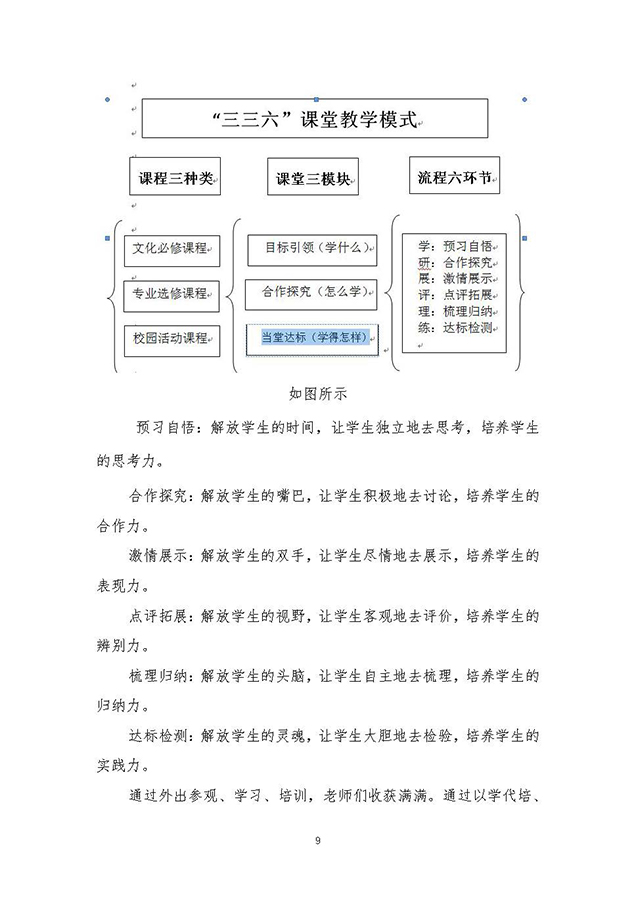 “三三六”课堂教学模式

课程三种类

课堂三模块

流程六环节

文化必修课程

专业选修课程

校园活动课程

目标引领（学什么）

合作探究（怎么学）

当堂达标（学得怎样）

学：预习自悟
研：合作探究
展：激情展示
评：点评拓展
理：梳理归纳
练：达标检测

如图所示

预习自悟：解放学生的时间，让学生独立地去思考，培养学生的思考力。

合作探究：解放学生的嘴巴，让学生积极地去讨论，培养学生的合作力。

激情展示：解放学生的双手，让学生尽情地去展示，培养学生的表现力。

点评拓展：解放学生的视野，让学生客观地去评价，培养学生的辨别力。

梳理归纳：解放学生的头脑，让学生自主地去梳理，培养学生的归纳力。

达标检测：解放学生的灵魂，让学生大胆地去检验，培养学生的实践力。

通过外出参观、学习、培训，老师们收获满满。通过以学代培、

9